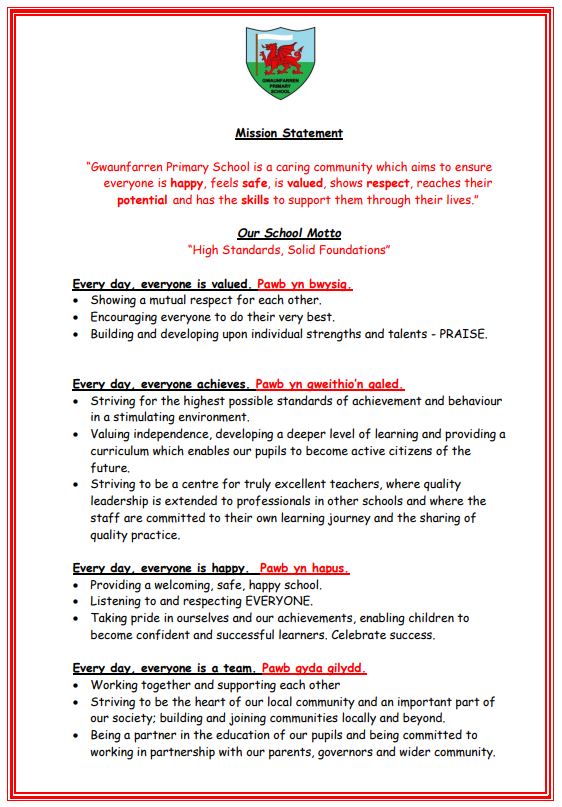 GWAUNFARREN PRIMARY SCHOOL

Mission Statement

"Gwaunfarren Primary School is a caring community which aims to ensure everyone is happy, feels safe, is valued, shows respect, reaches their potential and has the skills to support them through their lives."

Our School Motto
"High Standards, Solid Foundations"

Every day, everyone is valued. Pawb yn bwysig.
• Showing a mutual respect for each other.
• Encouraging everyone to do their very best.
• Building and developing upon individual strengths and talents - PRAISE.

Every day, everyone achieves. Pawb yn gweithio'n galed.
• Striving for the highest possible standards of achievement and behaviour in a stimulating environment.
• Valuing independence, developing a deeper level of learning and providing a curriculum which enables our pupils to become active citizens of the future.
• Striving to be a centre for truly excellent teachers, where quality leadership is extended to professionals in other schools and where the staff are committed to their own learning journey and the sharing of quality practice.

Every day, everyone is happy. Pawb yn hapus.
• Providing a welcoming, safe, happy school.
• Listening to and respecting EVERYONE.
• Taking pride in ourselves and our achievements, enabling children to become confident and successful learners. Celebrate success.

Every day, everyone is a team. Pawb gyda gilydd.
• Working together and supporting each other
• Striving to be the heart of our local community and an important part of our society; building and joining communities locally and beyond.
• Being a partner in the education of our pupils and being committed to working in partnership with our parents, governors and wider community.